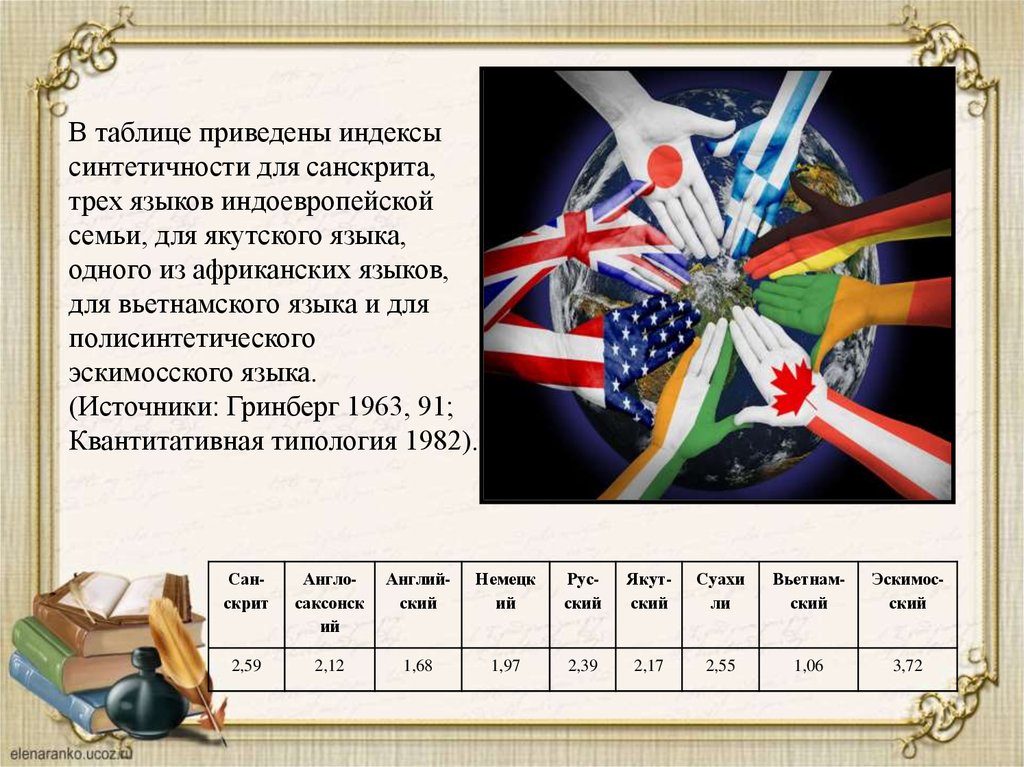 В таблице приведены индексы синтетичности для санскрита, трех языков индоевропейской семьи, для якутского языка, одного из африканских языков, для вьетнамского языка и для полисинтетического эскимосского языка. (Источники: Гринберг 1963, 91; Квантитативная типология 1982).

| Сан-скрит | Англо-саксонский | Англий-ский | Немецкий | Рус-ский | Якут-ский | Суахили | Вьетнам-ский | Эскимос-ский |
|---|---|---|---|---|---|---|---|---|
| 2,59 | 2,12 | 1,68 | 1,97 | 2,39 | 2,17 | 2,55 | 1,06 | 3,72 |

elenaranko.ucoz.ru